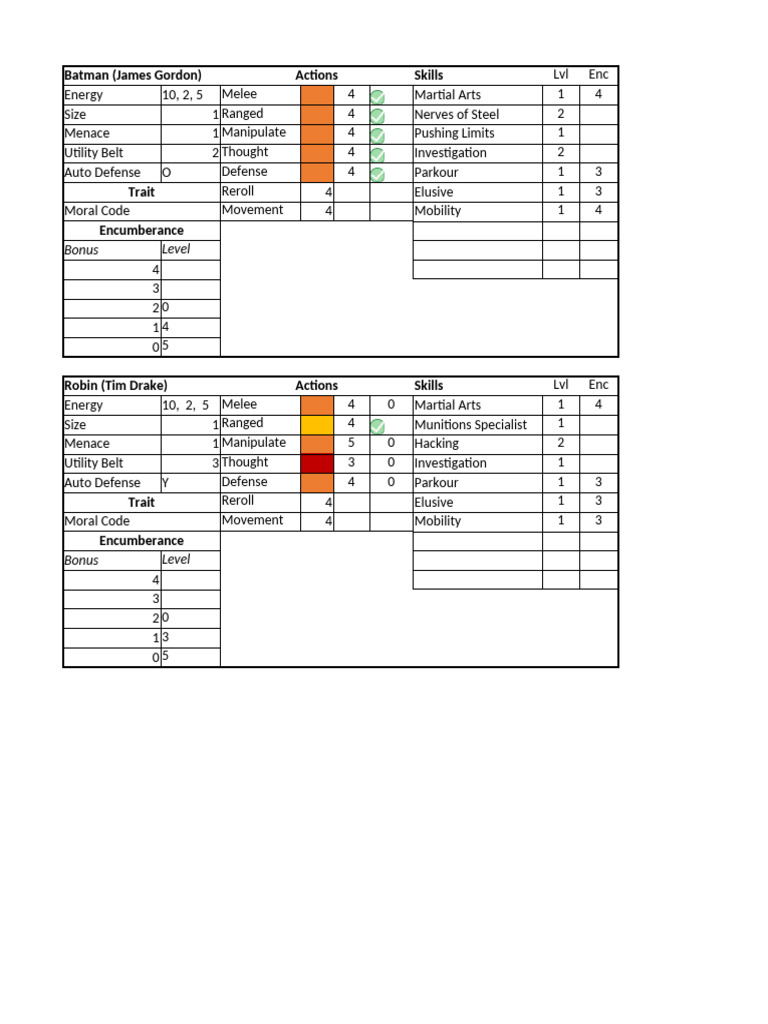 | Batman (James Gordon) | | Actions | | | | Skills | Lvl | Enc |
|---|---|---|---|---|---|---|---|---|
| Energy | 10, 2, 5 | Melee | | 4 | | Martial Arts | 1 | 4 |
| Size | 1 | Ranged | | 4 | | Nerves of Steel | 2 | |
| Menace | 1 | Manipulate | | 4 | | Pushing Limits | 1 | |
| Utility Belt | 2 | Thought | | 4 | | Investigation | 2 | |
| Auto Defense | O | Defense | | 4 | | Parkour | 1 | 3 |
| Trait | | Reroll | 4 | | | Elusive | 1 | 3 |
| Moral Code | | Movement | 4 | | | Mobility | 1 | 4 |
| Encumberance | | | | | | | | |
| Bonus | Level | | | | | | | |
| 4 | | | | | | | | |
| 3 | | | | | | | | |
| 2 | 0 | | | | | | | |
| 1 | 4 | | | | | | | |
| 0 | 5 | | | | | | | |

| Robin (Tim Drake) | | Actions | | | | Skills | Lvl | Enc |
|---|---|---|---|---|---|---|---|---|
| Energy | 10, 2, 5 | Melee | | 4 | 0 | Martial Arts | 1 | 4 |
| Size | 1 | Ranged | | 4 | | Munitions Specialist | 1 | |
| Menace | 1 | Manipulate | | 5 | 0 | Hacking | 2 | |
| Utility Belt | 3 | Thought | | 3 | 0 | Investigation | 1 | |
| Auto Defense | Y | Defense | | 4 | 0 | Parkour | 1 | 3 |
| Trait | | Reroll | 4 | | | Elusive | 1 | 3 |
| Moral Code | | Movement | 4 | | | Mobility | 1 | 3 |
| Encumberance | | | | | | | | |
| Bonus | Level | | | | | | | |
| 4 | | | | | | | | |
| 3 | | | | | | | | |
| 2 | 0 | | | | | | | |
| 1 | 3 | | | | | | | |
| 0 | 5 | | | | | | | |